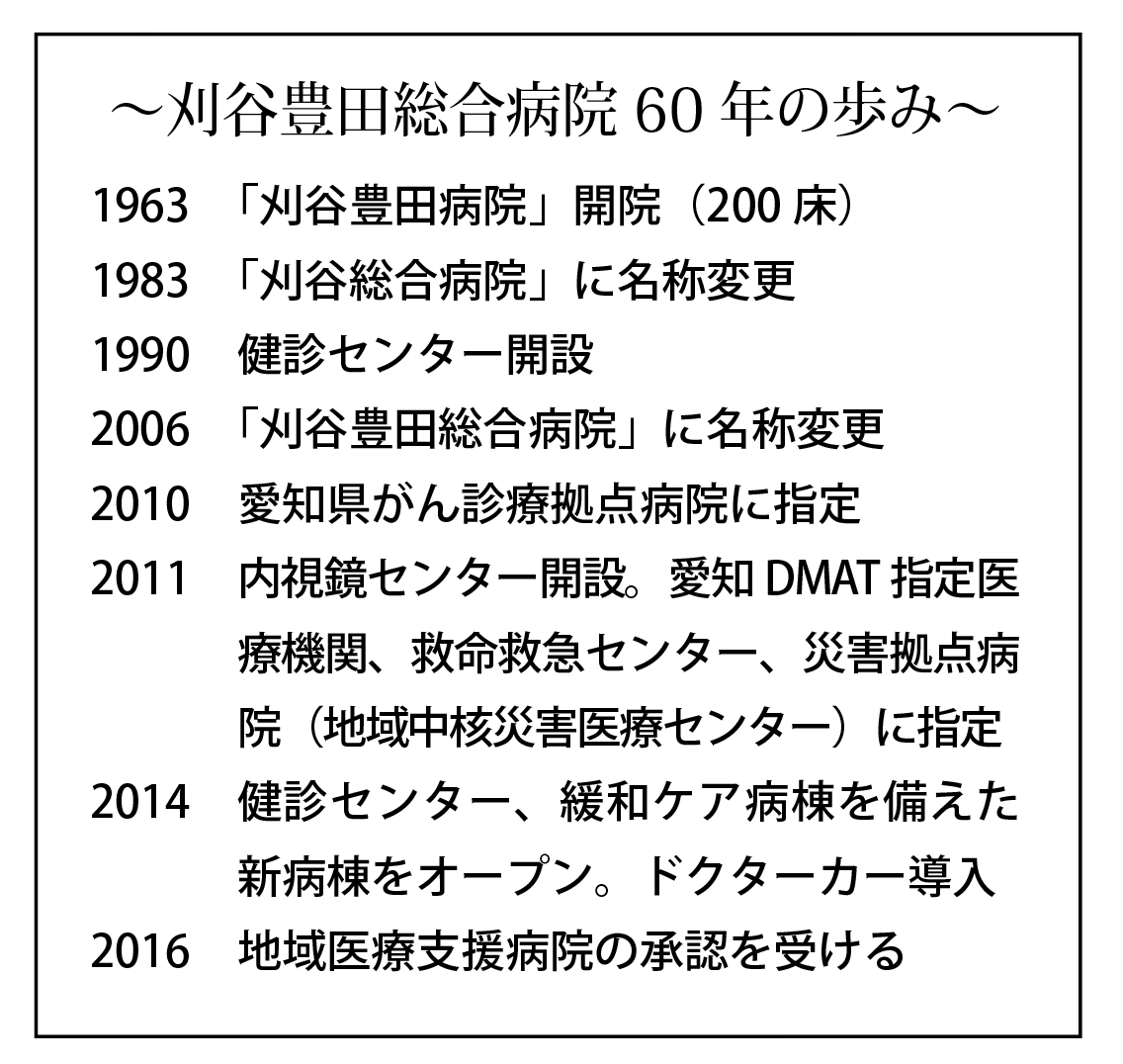 ～刈谷豊田総合病院 60 年の歩み～

1963　「刈谷豊田病院」開院（200 床）
1983　「刈谷総合病院」に名称変更
1990　健診センター開設
2006　「刈谷豊田総合病院」に名称変更
2010　愛知県がん診療拠点病院に指定
2011　内視鏡センター開設。愛知 DMAT 指定医療機関、救命救急センター、災害拠点病院（地域中核災害医療センター）に指定
2014　健診センター、緩和ケア病棟を備えた新病棟をオープン。ドクターカー導入
2016　地域医療支援病院の承認を受ける